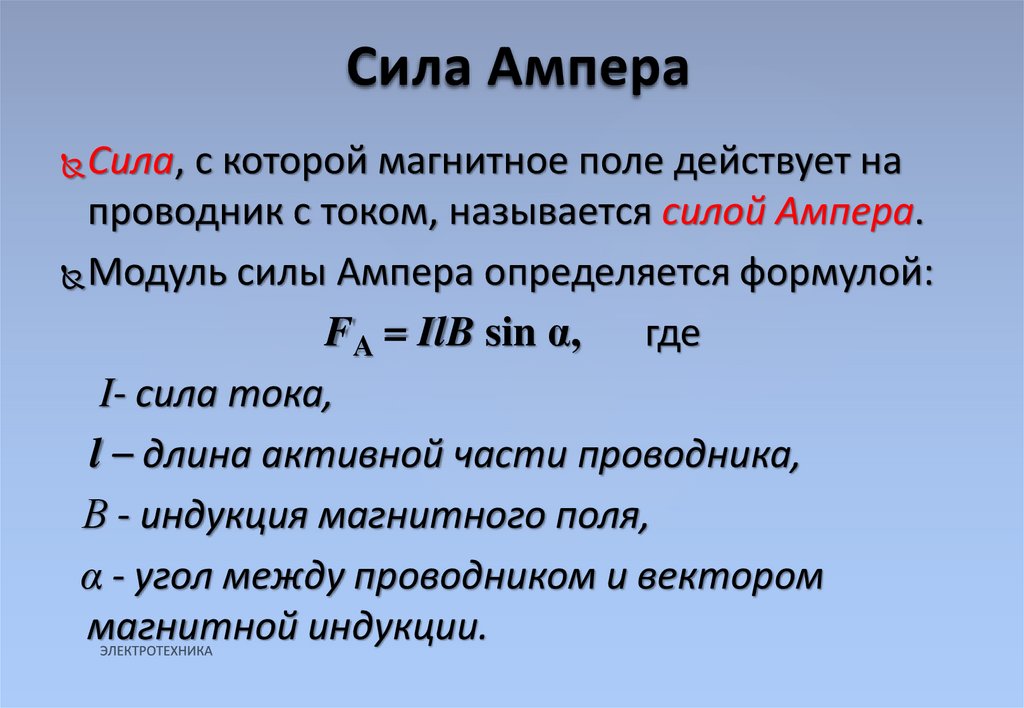 Сила Ампера

Сила, с которой магнитное поле действует на проводник с током, называется силой Ампера.

Модуль силы Ампера определяется формулой:

$F_A = IlB \sin \alpha$, где

$I$- сила тока,

$l$ – длина активной части проводника,

$B$ - индукция магнитного поля,

$\alpha$ - угол между проводником и вектором магнитной индукции.

ЭЛЕКТРОТЕХНИКА